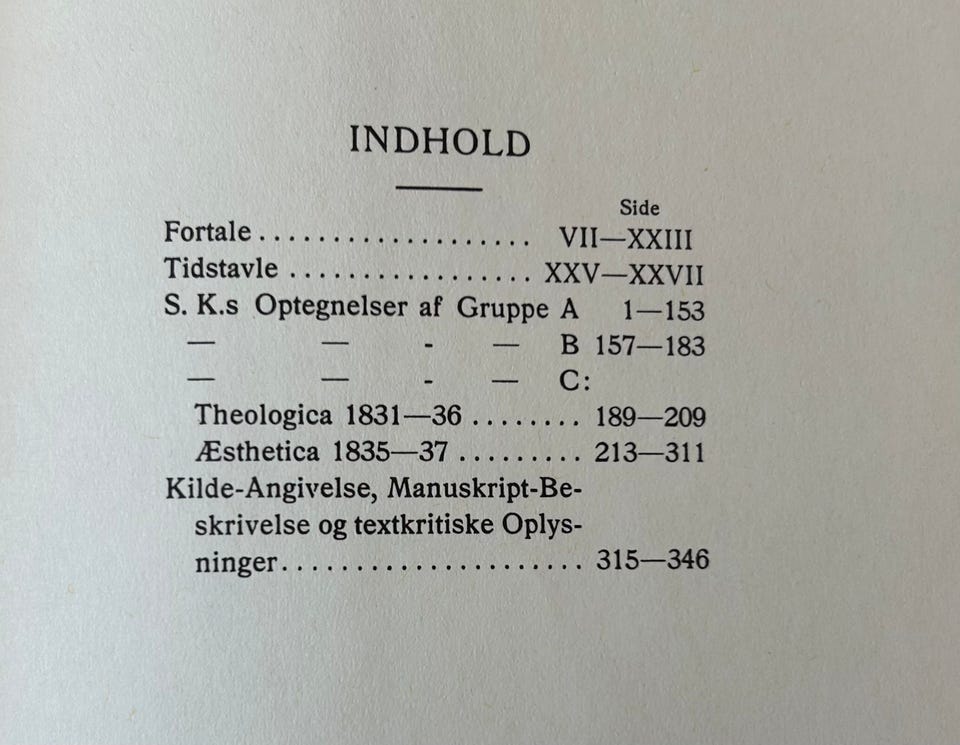 INDHOLD

Side

Fortale VII—XXIII

Tidstavle XXV—XXVII

S. K.s Optegnelser af Gruppe A 1—153

— — - — B 157—183

— — - — C:

Theologica 1831—36 189—209

Æsthetica 1835—37 213—311

Kilde-Angivelse, Manuskript-Beskrivelse og textkritiske Oplysninger 315—346